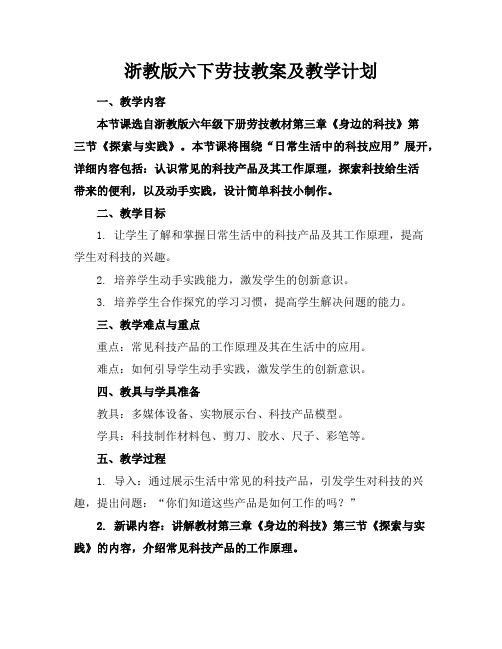 浙教版六下劳技教案及教学计划

一、教学内容

本节课选自浙教版六年级下册劳技教材第三章《身边的科技》第三节《探索与实践》。本节课将围绕“日常生活中的科技应用”展开，详细内容包括：认识常见的科技产品及其工作原理，探索科技给生活带来的便利，以及动手实践，设计简单科技小制作。

二、教学目标

1. 让学生了解和掌握日常生活中的科技产品及其工作原理，提高学生对科技的兴趣。

2. 培养学生动手实践能力，激发学生的创新意识。

3. 培养学生合作探究的学习习惯，提高学生解决问题的能力。

三、教学难点与重点

重点：常见科技产品的工作原理及其在生活中的应用。

难点：如何引导学生动手实践，激发学生的创新意识。

四、教具与学具准备

教具：多媒体设备、实物展示台、科技产品模型。

学具：科技制作材料包、剪刀、胶水、尺子、彩笔等。

五、教学过程

1. 导入：通过展示生活中常见的科技产品，引发学生对科技的兴趣，提出问题：“你们知道这些产品是如何工作的吗？”

2. 新课内容：讲解教材第三章《身边的科技》第三节《探索与实践》的内容，介绍常见科技产品的工作原理。